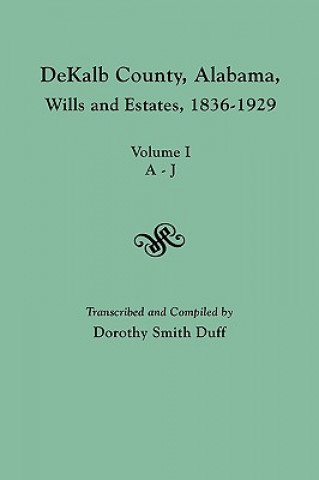 DeKalb County, Alabama,
Wills and Estates, 1836-1929

Volume I
A - J

Transcribed and Compiled by
Dorothy Smith Duff